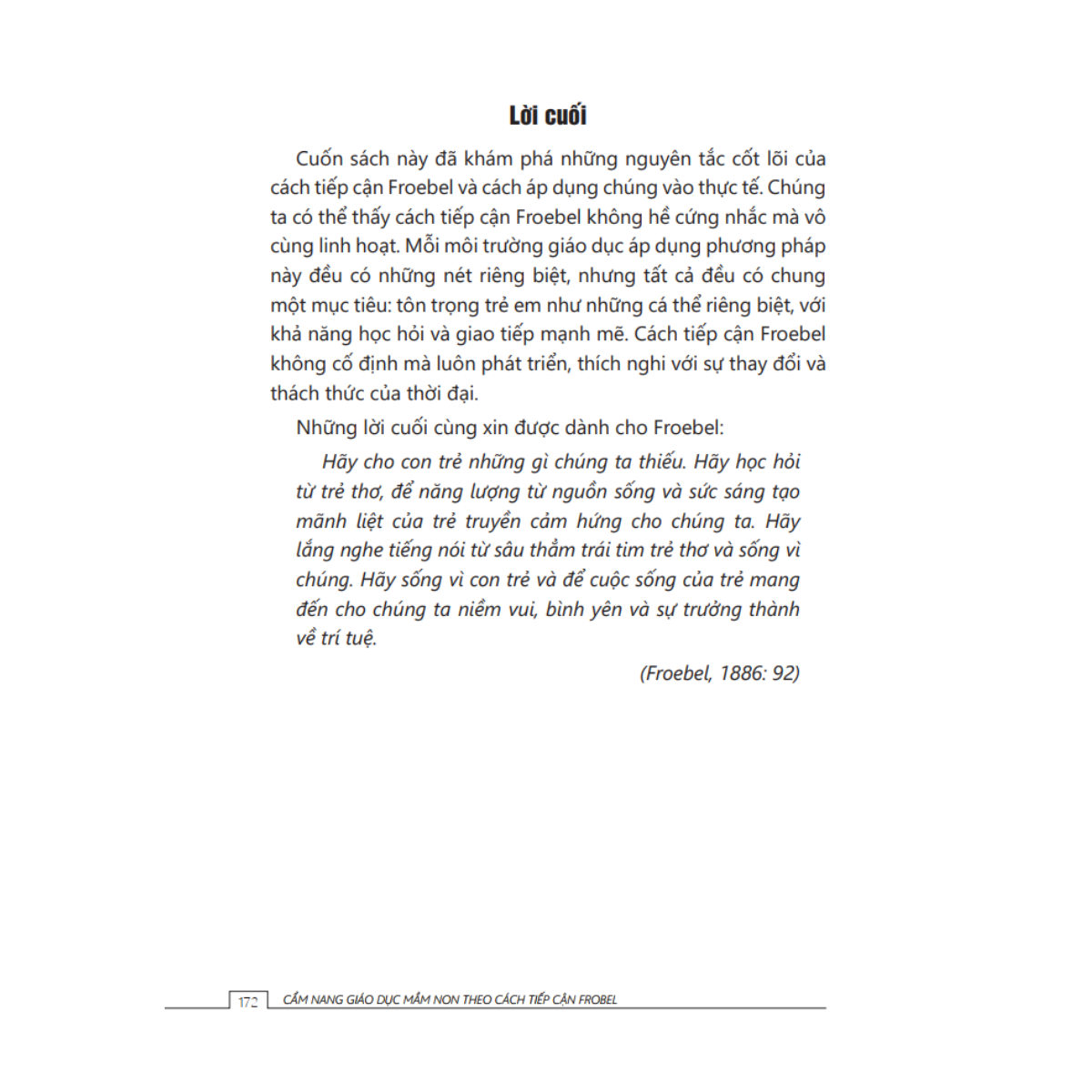 Lời cuối

Cuốn sách này đã khám phá những nguyên tắc cốt lõi của cách tiếp cận Froebel và cách áp dụng chúng vào thực tế. Chúng ta có thể thấy cách tiếp cận Froebel không hề cứng nhắc mà vô cùng linh hoạt. Mỗi môi trường giáo dục áp dụng phương pháp này đều có những nét riêng biệt, nhưng tất cả đều có chung một mục tiêu: tôn trọng trẻ em như những cá thể riêng biệt, với khả năng học hỏi và giao tiếp mạnh mẽ. Cách tiếp cận Froebel không cố định mà luôn phát triển, thích nghi với sự thay đổi và thách thức của thời đại.

Những lời cuối cùng xin được dành cho Froebel:

Hãy cho con trẻ những gì chúng ta thiếu. Hãy học hỏi từ trẻ thơ, để năng lượng từ nguồn sống và sức sáng tạo mãnh liệt của trẻ truyền cảm hứng cho chúng ta. Hãy lắng nghe tiếng nói từ sâu thẳm trái tim trẻ thơ và sống vì chúng. Hãy sống vì con trẻ và để cuộc sống của trẻ mang đến cho chúng ta niềm vui, bình yên và sự trưởng thành về trí tuệ.

(Froebel, 1886: 92)

172 CẨM NANG GIÁO DỤC MẦM NON THEO CÁCH TIẾP CẬN FROBEL